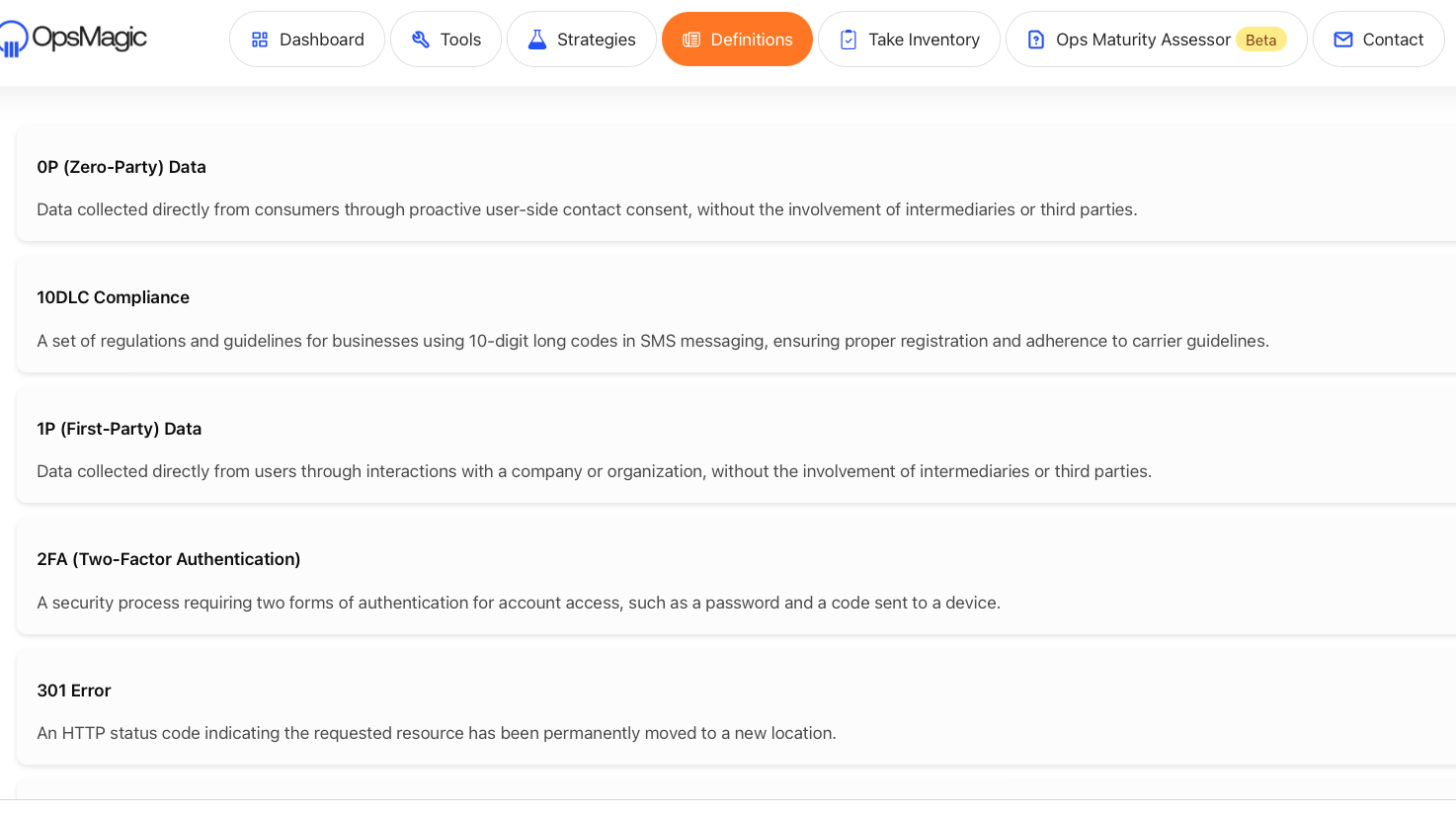 OpsMagic

Dashboard Tools Strategies Definitions Take Inventory Ops Maturity Assessor Beta Contact

0P (Zero-Party) Data

Data collected directly from consumers through proactive user-side contact consent, without the involvement of intermediaries or third parties.

10DLC Compliance

A set of regulations and guidelines for businesses using 10-digit long codes in SMS messaging, ensuring proper registration and adherence to carrier guidelines.

1P (First-Party) Data

Data collected directly from users through interactions with a company or organization, without the involvement of intermediaries or third parties.

2FA (Two-Factor Authentication)

A security process requiring two forms of authentication for account access, such as a password and a code sent to a device.

301 Error

An HTTP status code indicating the requested resource has been permanently moved to a new location.